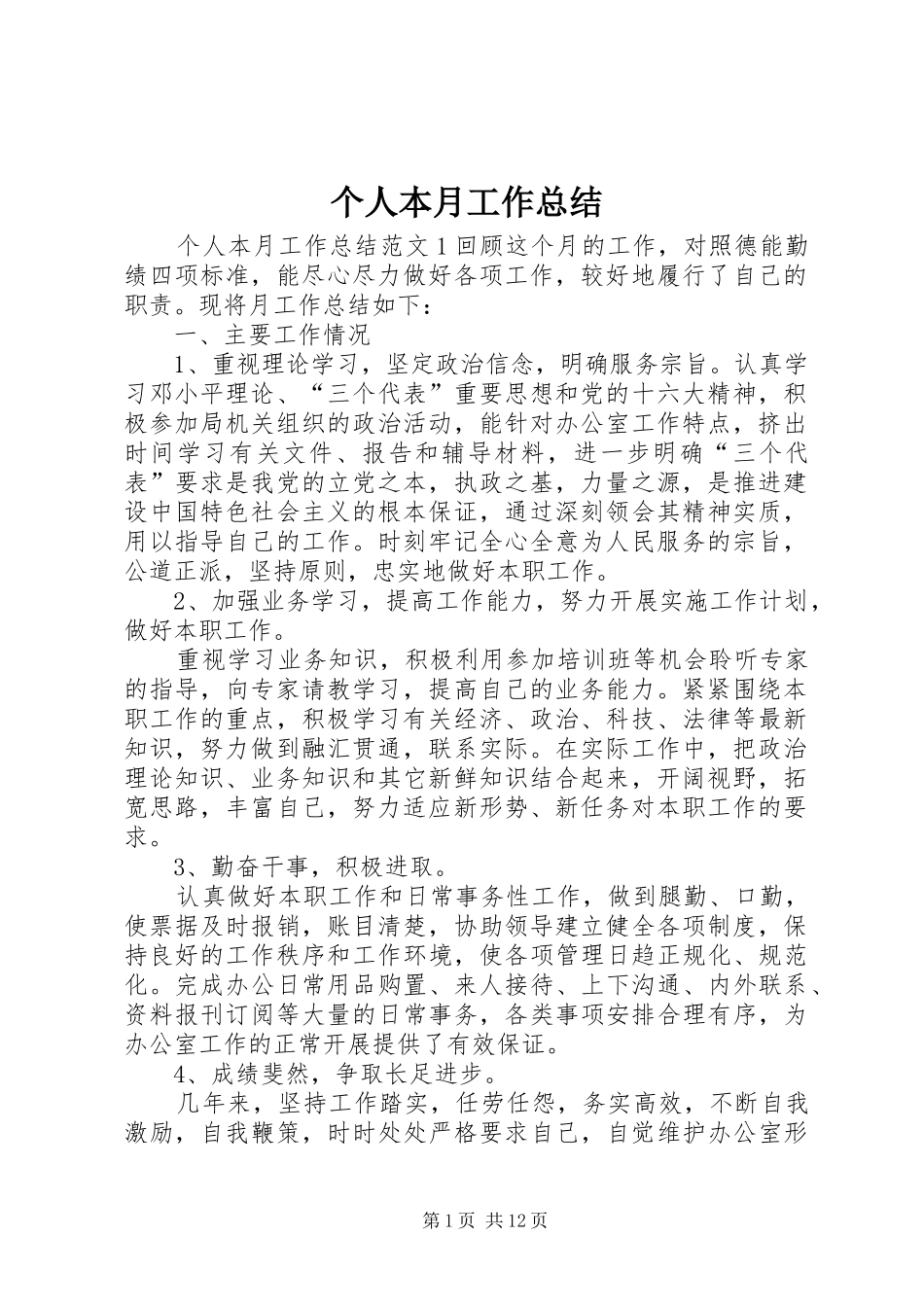 个人本月工作总结

个人本月工作总结范文1回顾这个月的工作，对照德能勤绩四项标准，能尽心尽力做好各项工作，较好地履行了自己的职责。现将月工作总结如下：

一、主要工作情况

1、重视理论学习，坚定政治信念，明确服务宗旨。认真学习邓小平理论、“三个代表”重要思想和党的十六大精神，积极参加局机关组织的政治活动，能针对办公室工作特点，挤出时间学习有关文件、报告和辅导材料，进一步明确“三个代表”要求是我党的立党之本，执政之基，力量之源，是推进建设中国特色社会主义的根本保证，通过深刻领会其精神实质，用以指导自己的工作。时刻牢记全心全意为人民服务的宗旨，公道正派，坚持原则，忠实地做好本职工作。

2、加强业务学习，提高工作能力，努力开展实施工作计划，做好本职工作。

重视学习业务知识，积极利用参加培训班等机会聆听专家的指导，向专家请教学习，提高自己的业务能力。紧紧围绕本职工作的重点，积极学习有关经济、政治、科技、法律等最新知识，努力做到融汇贯通，联系实际。在实际工作中，把政治理论知识、业务知识和其它新鲜知识结合起来，开阔视野，拓宽思路，丰富自己，努力适应新形势、新任务对本职工作的要求。

3、勤奋干事，积极进取。

认真做好本职工作和日常事务性工作，做到腿勤、口勤，使票据及时报销，账目清楚，协助领导建立健全各项制度，保持良好的工作秩序和工作环境，使各项管理日趋正规化、规范化。完成办公日常用品购置、来人接待、上下沟通、内外联系、资料报刊订阅等大量的日常事务，各类事项安排合理有序，为办公室工作的正常开展提供了有效保证。

4、成绩斐然，争取长足进步。

几年来，坚持工作踏实，任劳任怨，务实高效，不断自我激励，自我鞭策，时时处处严格要求自己，自觉维护办公室形

第1页 共12页